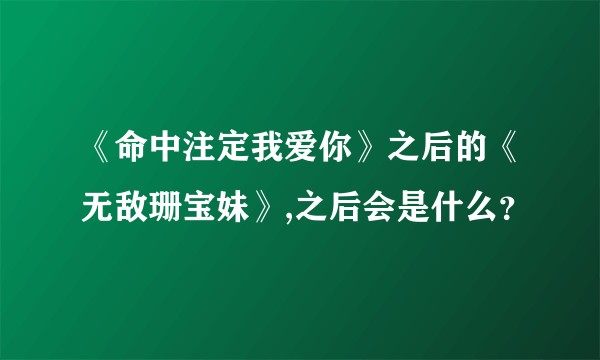 《命中注定我爱你》之后的《无敌珊宝妹》,之后会是什么?